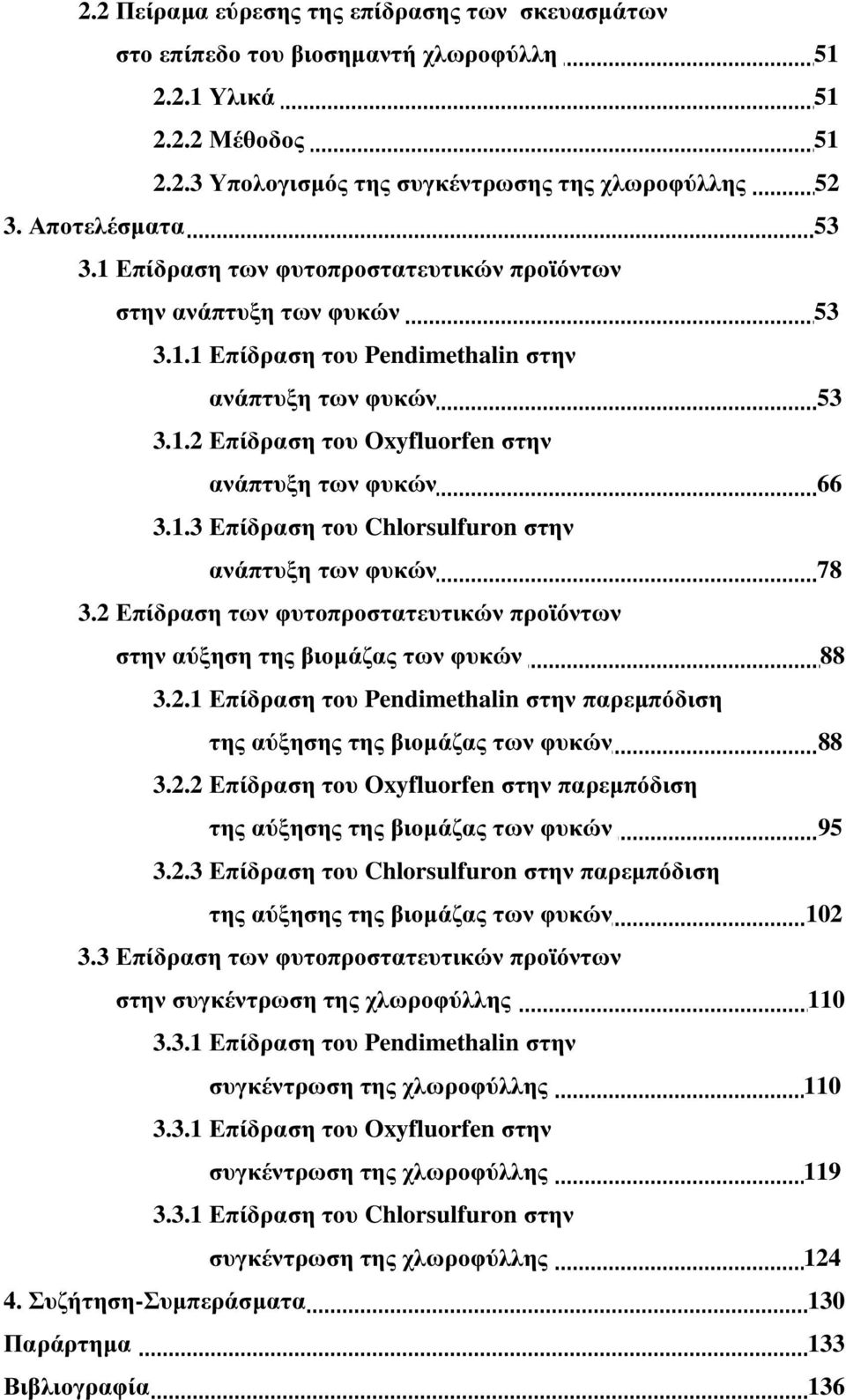 2.2 Πείραμα εύρεσης της επίδρασης των σκευασμάτων στο επίπεδο του βιοσημαντή χλωροφύλλη 51

2.2.1 Υλικά 51

2.2.2 Μέθοδος 51

2.2.3 Υπολογισμός της συγκέντρωσης της χλωροφύλλης 52

3. Αποτελέσματα 53

3.1 Επίδραση των φυτοπροστατευτικών προϊόντων στην ανάπτυξη των φυκών 53

3.1.1 Επίδραση του Pendimethalin στην ανάπτυξη των φυκών 53

3.1.2 Επίδραση του Oxyfluorfen στην ανάπτυξη των φυκών 66

3.1.3 Επίδραση του Chlorsulfuron στην ανάπτυξη των φυκών 78

3.2 Επίδραση των φυτοπροστατευτικών προϊόντων στην αύξηση της βιομάζας των φυκών 88

3.2.1 Επίδραση του Pendimethalin στην παρεμπόδιση της αύξησης της βιομάζας των φυκών 88

3.2.2 Επίδραση του Oxyfluorfen στην παρεμπόδιση της αύξησης της βιομάζας των φυκών 95

3.2.3 Επίδραση του Chlorsulfuron στην παρεμπόδιση της αύξησης της βιομάζας των φυκών 102

3.3 Επίδραση των φυτοπροστατευτικών προϊόντων στην συγκέντρωση της χλωροφύλλης 110

3.3.1 Επίδραση του Pendimethalin στην συγκέντρωση της χλωροφύλλης 110

3.3.1 Επίδραση του Oxyfluorfen στην συγκέντρωση της χλωροφύλλης 119

3.3.1 Επίδραση του Chlorsulfuron στην συγκέντρωση της χλωροφύλλης 124

4. Συζήτηση-Συμπεράσματα 130

Παράρτημα 133

Βιβλιογραφία 136